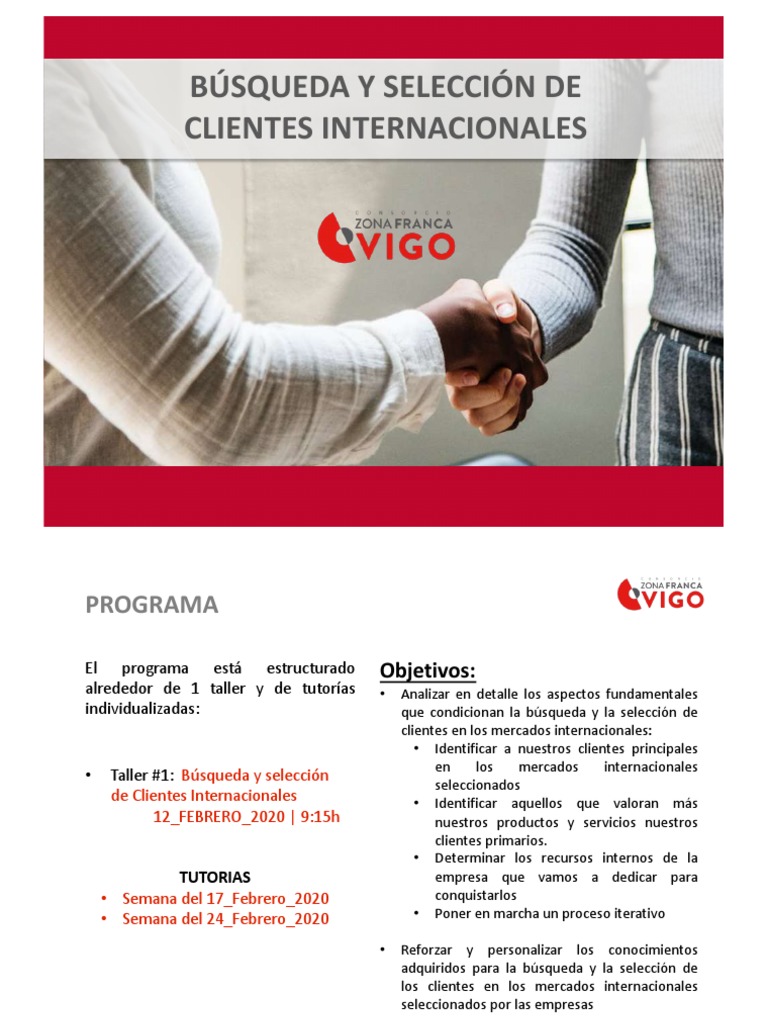 BÚSQUEDA Y SELECCIÓN DE CLIENTES INTERNACIONALES

CONSORCIO ZONA FRANCA VIGO

PROGRAMA

CONSORCIO ZONA FRANCA VIGO

El programa está estructurado alrededor de 1 taller y de tutorías individualizadas:

• Taller #1: Búsqueda y selección de Clientes Internacionales
12_FEBRERO_2020 | 9:15h

TUTORIAS
• Semana del 17_Febrero_2020
• Semana del 24_Febrero_2020

Objetivos:
• Analizar en detalle los aspectos fundamentales que condicionan la búsqueda y la selección de clientes en los mercados internacionales:
  • Identificar a nuestros clientes principales en los mercados internacionales seleccionados
  • Identificar aquellos que valoran más nuestros productos y servicios nuestros clientes primarios.
  • Determinar los recursos internos de la empresa que vamos a dedicar para conquistarlos
  • Poner en marcha un proceso iterativo

• Reforzar y personalizar los conocimientos adquiridos para la búsqueda y la selección de los clientes en los mercados internacionales seleccionados por las empresas